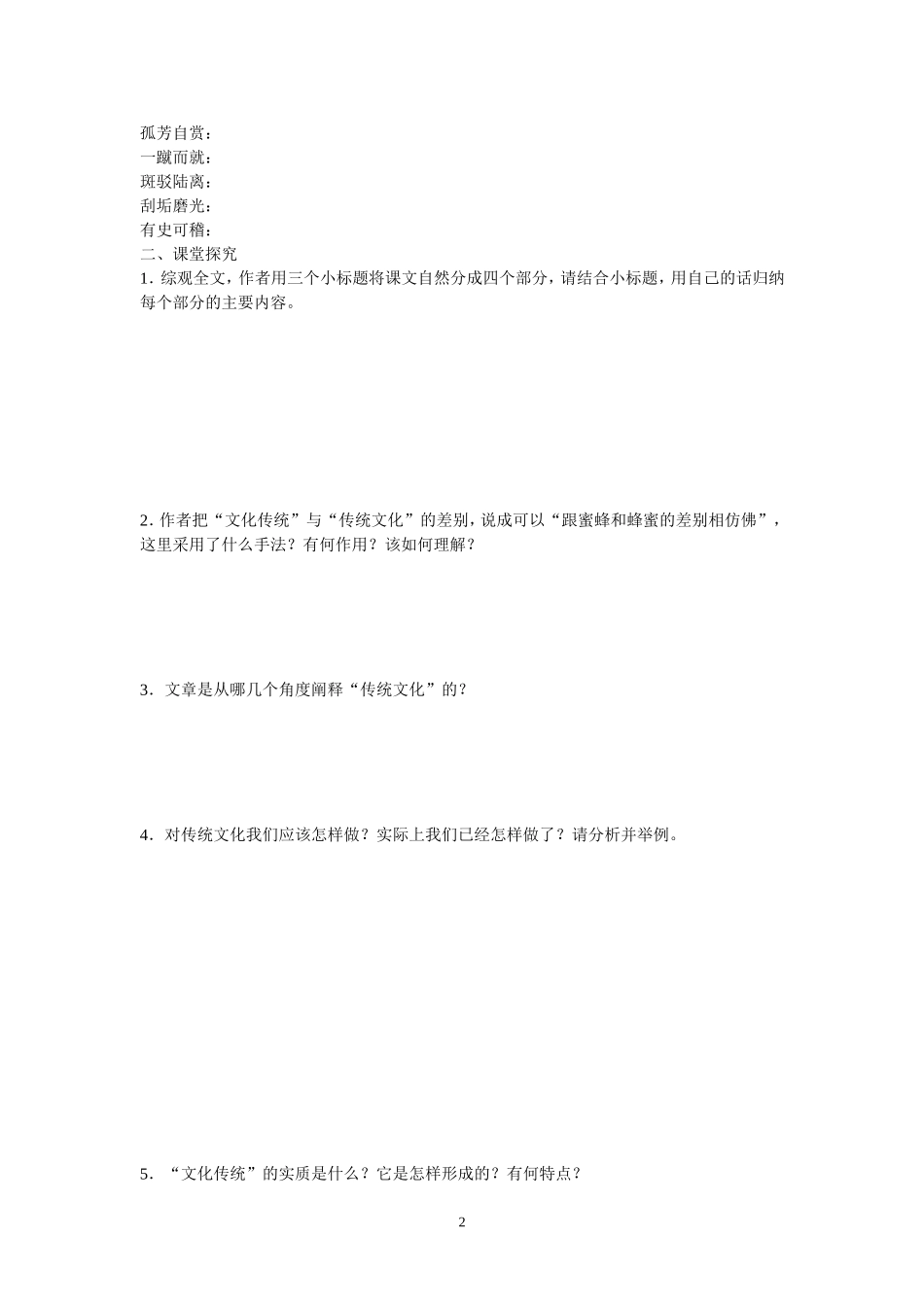 孤芳自赏：
一蹴而就：
斑驳陆离：
刮垢磨光：
有史可稽：
二、课堂探究
1. 综观全文，作者用三个小标题将课文自然分成四个部分，请结合小标题，用自己的话归纳每个部分的主要内容。

2. 作者把“文化传统”与“传统文化”的差别，说成可以“跟蜜蜂和蜂蜜的差别相仿佛”，这里采用了什么手法？有何作用？该如何理解？

3．文章是从哪几个角度阐释“传统文化”的？

4．对传统文化我们应该怎样做？实际上我们已经怎样做了？请分析并举例。

5．“文化传统”的实质是什么？它是怎样形成的？有何特点？

2